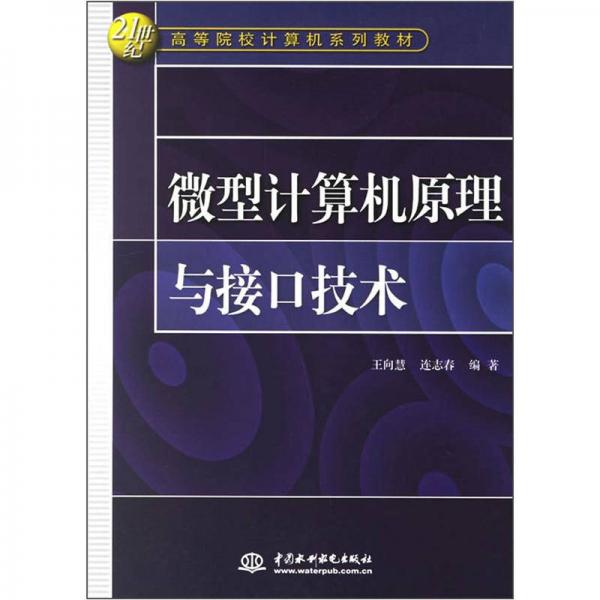 21世纪 高等院校计算机系列教材

微型计算机原理与接口技术

王向慧 连志春 编著

中国水利水电出版社
www.waterpub.com.cn